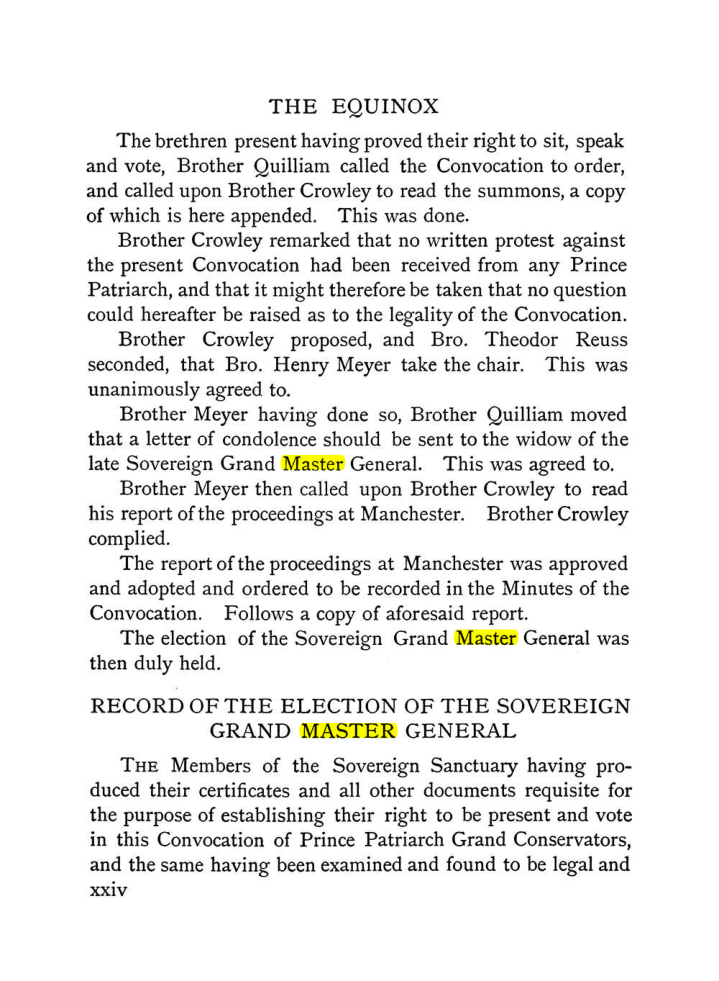 THE EQUINOX

The brethren present having proved their right to sit, speak and vote, Brother Quilliam called the Convocation to order, and called upon Brother Crowley to read the summons, a copy of which is here appended. This was done.

Brother Crowley remarked that no written protest against the present Convocation had been received from any Prince Patriarch, and that it might therefore be taken that no question could hereafter be raised as to the legality of the Convocation.

Brother Crowley proposed, and Bro. Theodor Reuss seconded, that Bro. Henry Meyer take the chair. This was unanimously agreed to.

Brother Meyer having done so, Brother Quilliam moved that a letter of condolence should be sent to the widow of the late Sovereign Grand Master General. This was agreed to.

Brother Meyer then called upon Brother Crowley to read his report of the proceedings at Manchester. Brother Crowley complied.

The report of the proceedings at Manchester was approved and adopted and ordered to be recorded in the Minutes of the Convocation. Follows a copy of aforesaid report.

The election of the Sovereign Grand Master General was then duly held.

RECORD OF THE ELECTION OF THE SOVEREIGN GRAND MASTER GENERAL

THE Members of the Sovereign Sanctuary having produced their certificates and all other documents requisite for the purpose of establishing their right to be present and vote in this Convocation of Prince Patriarch Grand Conservators, and the same having been examined and found to be legal and

xxiv